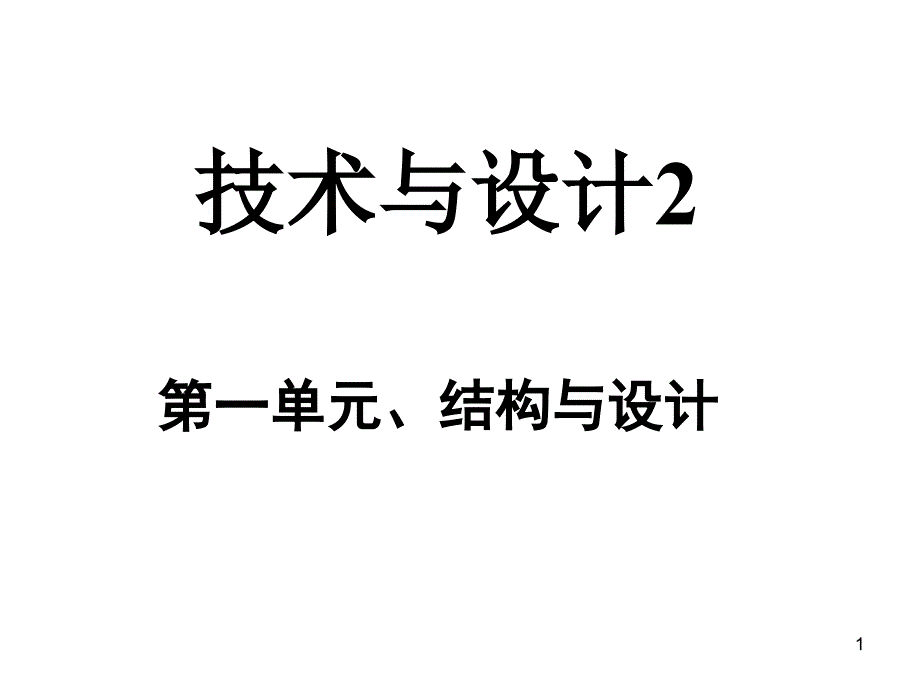 技术与设计2

第一单元、结构与设计

1